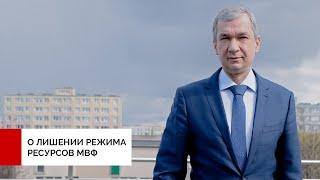 О ЛИШЕНИИ РЕЖИМА РЕСУРСОВ МВФ